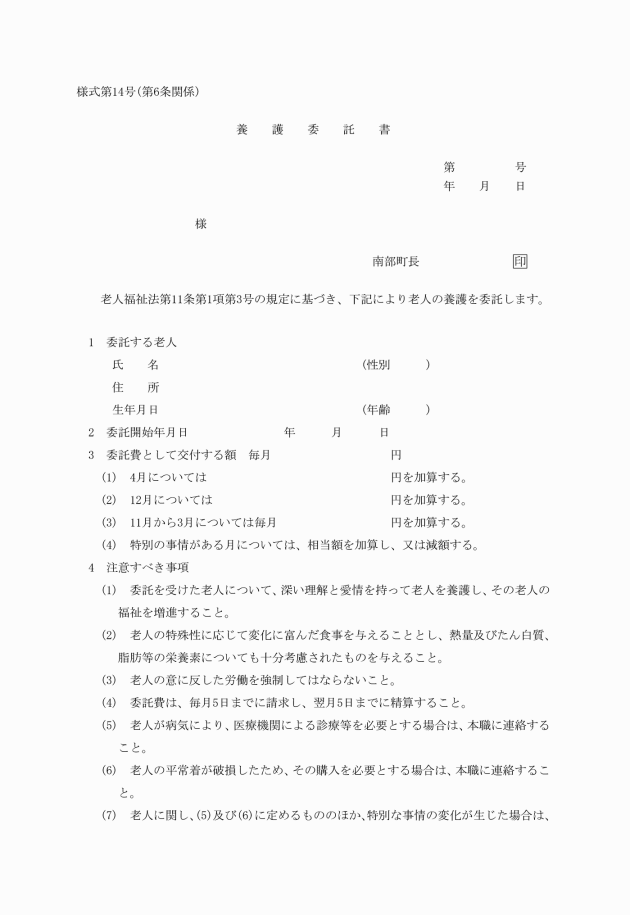 様式第14号(第6条関係)

養　護　委　託　書

第　　　号
年　月　日

様

南部町長　　　　印

老人福祉法第11条第1項第3号の規定に基づき、下記により老人の養護を委託します。

1　委託する老人
氏　名　　　　　　　　　(性別　　)
住　所
生年月日　　　　　　　　(年齢　　)
2　委託開始年月日　　　　年　　月　　日
3　委託費として交付する額　毎月　　　　　円
(1)　4月については　　　　　　円を加算する。
(2)　12月については　　　　　　円を加算する。
(3)　11月から3月については毎月　　　　円を加算する。
(4)　特別の事情がある月については、相当額を加算し、又は減額する。
4　注意すべき事項
(1)　委託を受けた老人について、深い理解と愛情を持って老人を養護し、その老人の福祉を増進すること。
(2)　老人の特殊性に応じて変化に富んだ食事を与えることとし、熱量及びたん白質、脂肪等の栄養素についても十分考慮されたものを与えること。
(3)　老人の意に反した労働を強制してはならないこと。
(4)　委託費は、毎月5日までに請求し、翌月5日までに精算すること。
(5)　老人が病気により、医療機関による診療等を必要とする場合は、本職に連絡すること。
(6)　老人の平常着が破損したため、その購入を必要とする場合は、本職に連絡すること。
(7)　老人に関し、(5)及び(6)に定めるもののほか、特別な事情の変化が生じた場合は、